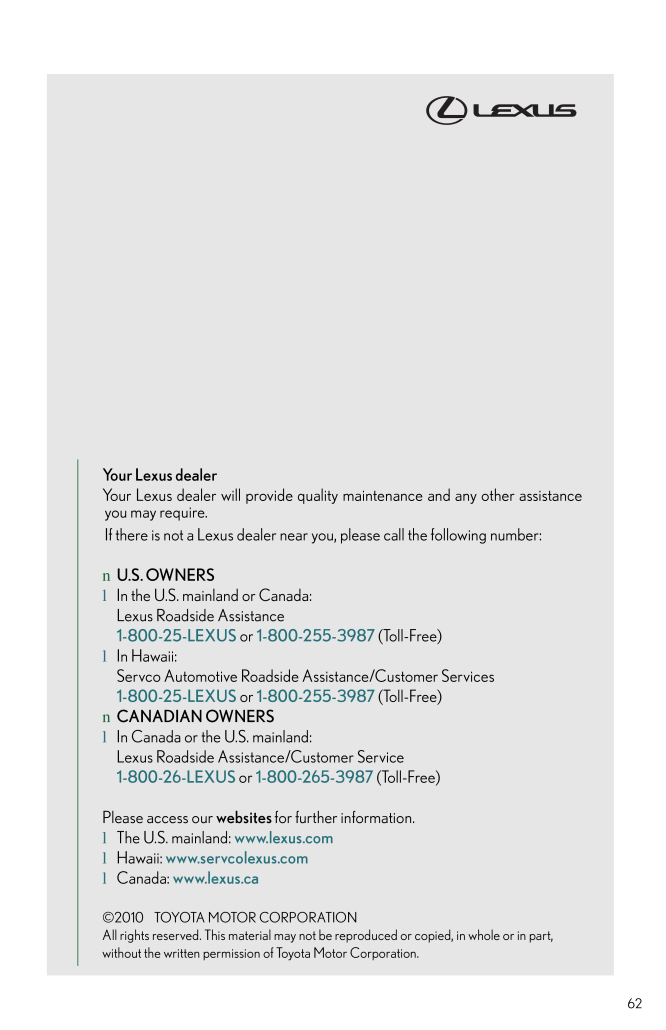 LEXUS

Your Lexus dealer

Your Lexus dealer will provide quality maintenance and any other assistance you may require.

If there is not a Lexus dealer near you, please call the following number:

n U.S. OWNERS

l In the U.S. mainland or Canada:
Lexus Roadside Assistance
1-800-25-LEXUS or 1-800-255-3987 (Toll-Free)

l In Hawaii:
Servco Automotive Roadside Assistance/Customer Services
1-800-25-LEXUS or 1-800-255-3987 (Toll-Free)

n CANADIAN OWNERS

l In Canada or the U.S. mainland:
Lexus Roadside Assistance/Customer Service
1-800-26-LEXUS or 1-800-265-3987 (Toll-Free)

Please access our websites for further information.

l The U.S. mainland: www.lexus.com

l Hawaii: www.servcolexus.com

l Canada: www.lexus.ca

©2010 TOYOTA MOTOR CORPORATION
All rights reserved. This material may not be reproduced or copied, in whole or in part, without the written permission of Toyota Motor Corporation.

62